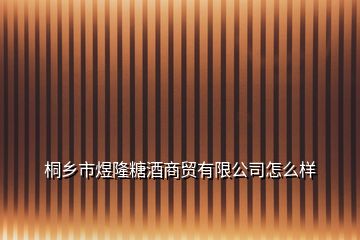 桐乡市煜隆糖酒商贸有限公司怎么样